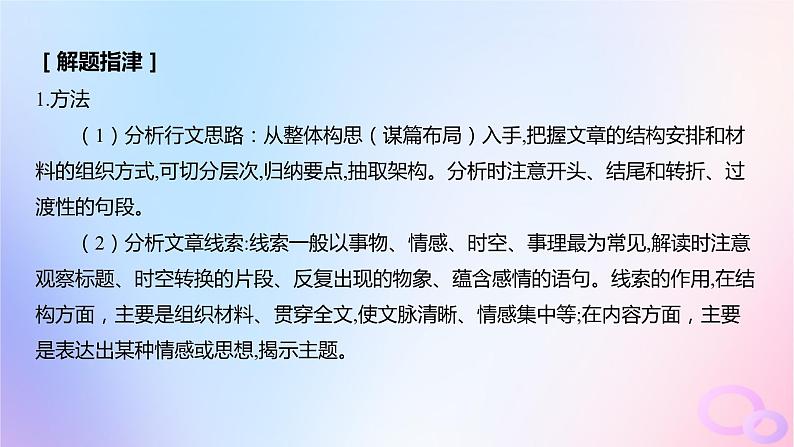 [ 解题指津 ]
1.方法

（1）分析行文思路：从整体构思（谋篇布局）入手,把握文章的结构安排和材料的组织方式,可切分层次,归纳要点,抽取架构。分析时注意开头、结尾和转折、过渡性的句段。

（2）分析文章线索:线索一般以事物、情感、时空、事理最为常见,解读时注意观察标题、时空转换的片段、反复出现的物象、蕴含感情的语句。线索的作用,在结构方面，主要是组织材料、贯穿全文,使文脉清晰、情感集中等;在内容方面，主要是表达出某种情感或思想,揭示主题。